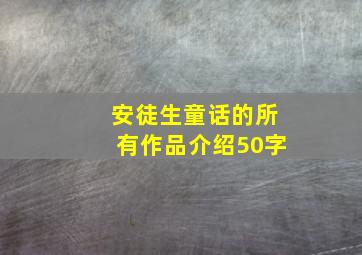 安徒生童话的所有作品介绍50字